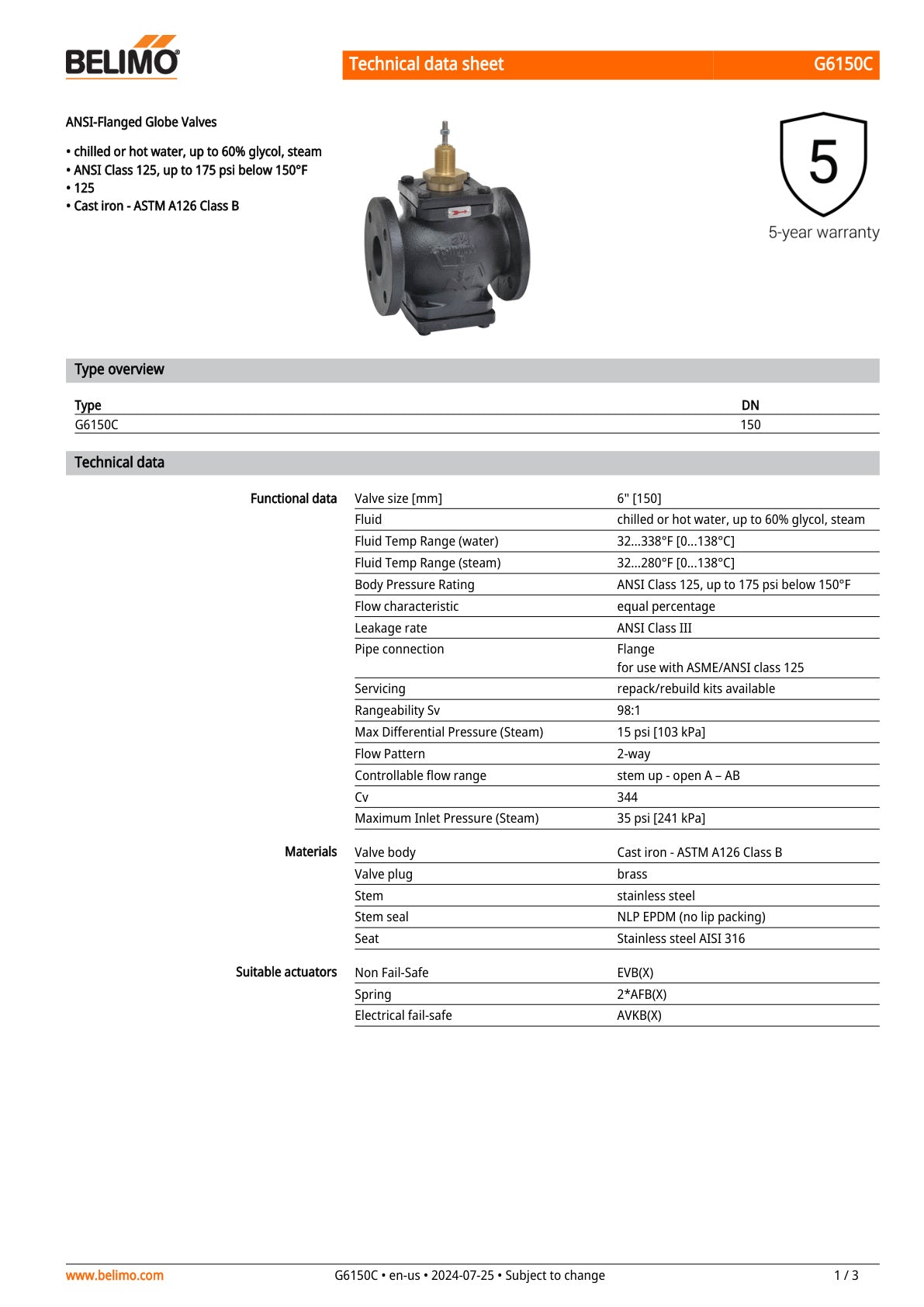 BELIMO

Technical data sheet G6150C

ANSI-Flanged Globe Valves

• chilled or hot water, up to 60% glycol, steam
• ANSI Class 125, up to 175 psi below 150°F
• 125
• Cast iron - ASTM A126 Class B

5
5-year warranty

Type overview

| Type | DN |
|---|---|
| G6150C | 150 |

Technical data

| | | |
|---|---|---|
| Functional data | Valve size [mm] | 6" [150] |
| | Fluid | chilled or hot water, up to 60% glycol, steam |
| | Fluid Temp Range (water) | 32...338°F [0...138°C] |
| | Fluid Temp Range (steam) | 32...280°F [0...138°C] |
| | Body Pressure Rating | ANSI Class 125, up to 175 psi below 150°F |
| | Flow characteristic | equal percentage |
| | Leakage rate | ANSI Class III |
| | Pipe connection | Flange for use with ASME/ANSI class 125 |
| | Servicing | repack/rebuild kits available |
| | Rangeability Sv | 98:1 |
| | Max Differential Pressure (Steam) | 15 psi [103 kPa] |
| | Flow Pattern | 2-way |
| | Controllable flow range | stem up - open A – AB |
| | Cv | 344 |
| | Maximum Inlet Pressure (Steam) | 35 psi [241 kPa] |
| Materials | Valve body | Cast iron - ASTM A126 Class B |
| | Valve plug | brass |
| | Stem | stainless steel |
| | Stem seal | NLP EPDM (no lip packing) |
| | Seat | Stainless steel AISI 316 |
| Suitable actuators | Non Fail-Safe | EVB(X) |
| | Spring | 2*AFB(X) |
| | Electrical fail-safe | AVKB(X) |

www.belimo.com G6150C • en-us • 2024-07-25 • Subject to change 1 / 3